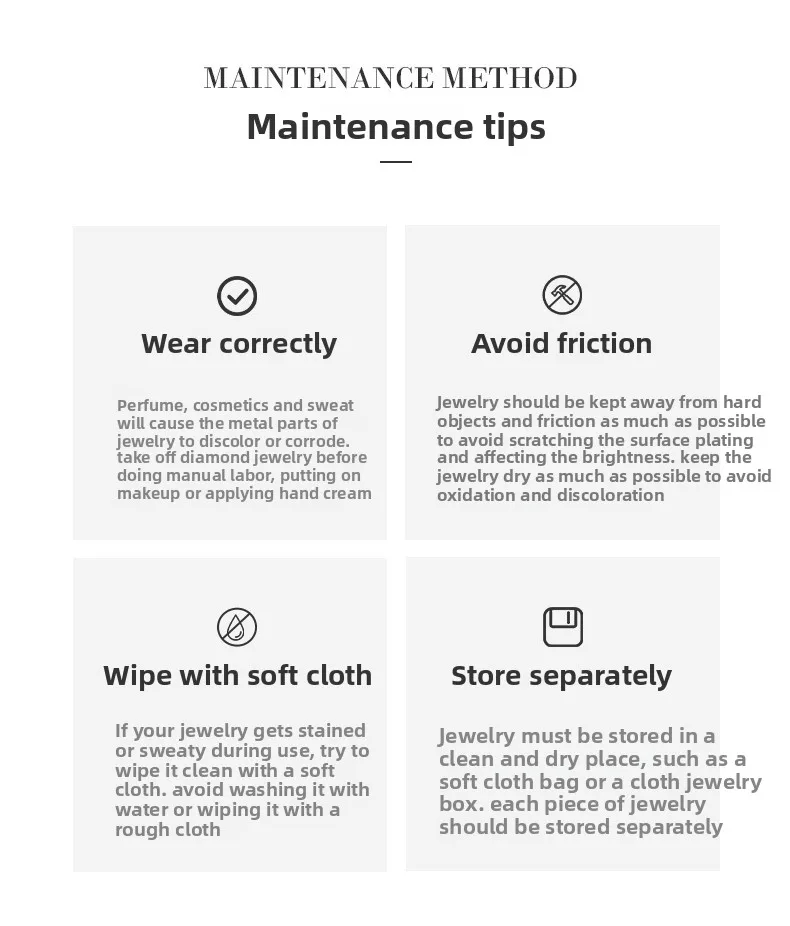 MAINTENANCE METHOD

Maintenance tips

Wear correctly

Perfume, cosmetics and sweat will cause the metal parts of jewelry to discolor or corrode. take off diamond jewelry before doing manual labor, putting on makeup or applying hand cream

Avoid friction

Jewelry should be kept away from hard objects and friction as much as possible to avoid scratching the surface plating and affecting the brightness. keep the jewelry dry as much as possible to avoid oxidation and discoloration

Wipe with soft cloth

If your jewelry gets stained or sweaty during use, try to wipe it clean with a soft cloth. avoid washing it with water or wiping it with a rough cloth

Store separately

Jewelry must be stored in a clean and dry place, such as a soft cloth bag or a cloth jewelry box. each piece of jewelry should be stored separately